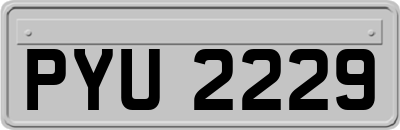 PYU 2229